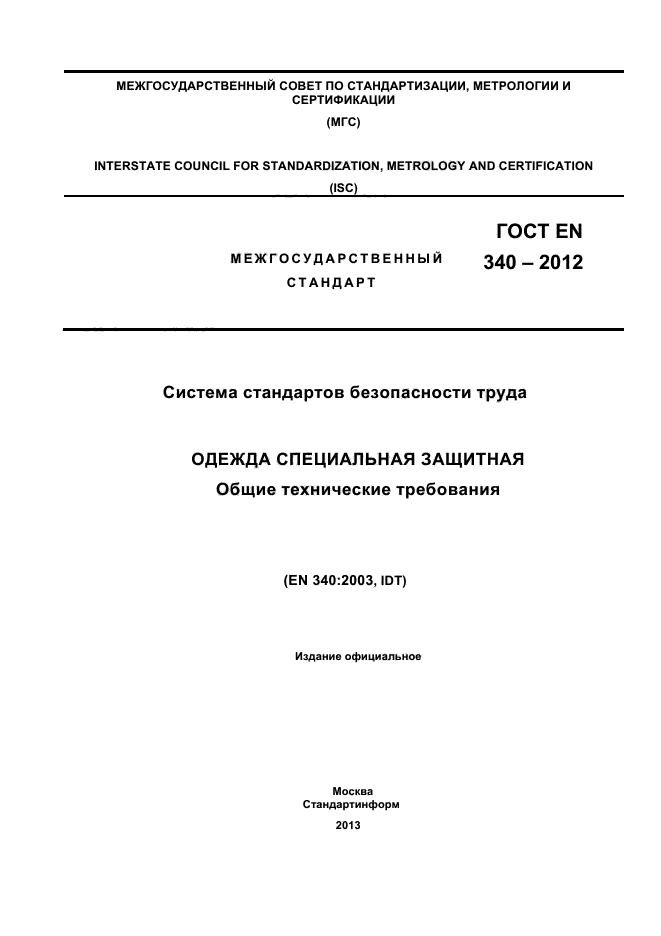 МЕЖГОСУДАРСТВЕННЫЙ СОВЕТ ПО СТАНДАРТИЗАЦИИ, МЕТРОЛОГИИ И СЕРТИФИКАЦИИ

(МГС)

INTERSTATE COUNCIL FOR STANDARDIZATION, METROLOGY AND CERTIFICATION

(ISC)

МЕЖГОСУДАРСТВЕННЫЙ СТАНДАРТ

ГОСТ EN 340 – 2012

Система стандартов безопасности труда

ОДЕЖДА СПЕЦИАЛЬНАЯ ЗАЩИТНАЯ

Общие технические требования

(EN 340:2003, IDT)

Издание официальное

Москва
Стандартинформ
2013